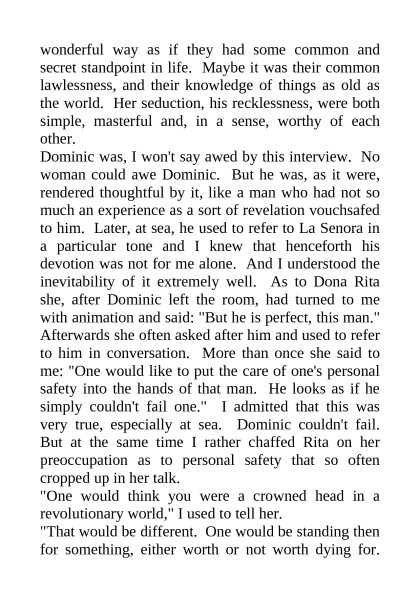 wonderful way as if they had some common and secret standpoint in life. Maybe it was their common lawlessness, and their knowledge of things as old as the world. Her seduction, his recklessness, were both simple, masterful and, in a sense, worthy of each other.

Dominic was, I won't say awed by this interview. No woman could awe Dominic. But he was, as it were, rendered thoughtful by it, like a man who had not so much an experience as a sort of revelation vouchsafed to him. Later, at sea, he used to refer to La Senora in a particular tone and I knew that henceforth his devotion was not for me alone. And I understood the inevitability of it extremely well. As to Dona Rita she, after Dominic left the room, had turned to me with animation and said: "But he is perfect, this man." Afterwards she often asked after him and used to refer to him in conversation. More than once she said to me: "One would like to put the care of one's personal safety into the hands of that man. He looks as if he simply couldn't fail one." I admitted that this was very true, especially at sea. Dominic couldn't fail. But at the same time I rather chaffed Rita on her preoccupation as to personal safety that so often cropped up in her talk.

"One would think you were a crowned head in a revolutionary world," I used to tell her.

"That would be different. One would be standing then for something, either worth or not worth dying for.